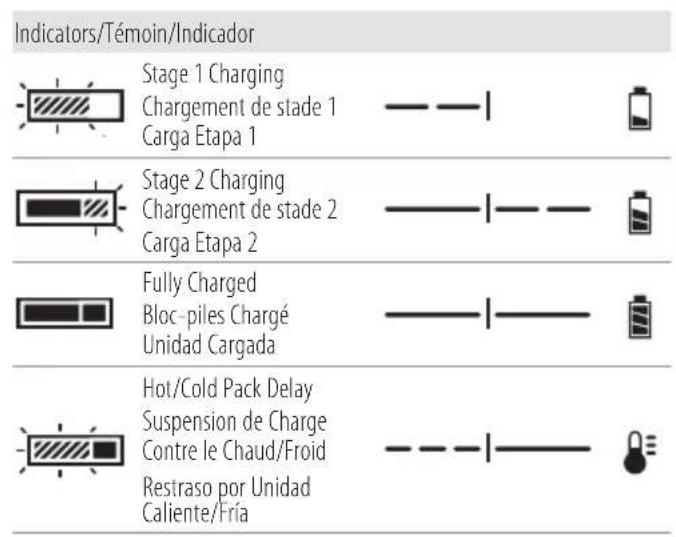 Indicators/Témoin/Indicador

Stage 1 Charging
Chargement de stade 1
Carga Etapa 1

Stage 2 Charging
Chargement de stade 2
Carga Etapa 2

Fully Charged
Bloc-piles Chargé
Unidad Cargada

Hot/Cold Pack Delay
Suspension de Charge Contre le Chaud/Froid
Restraso por Unidad Caliente/Fría